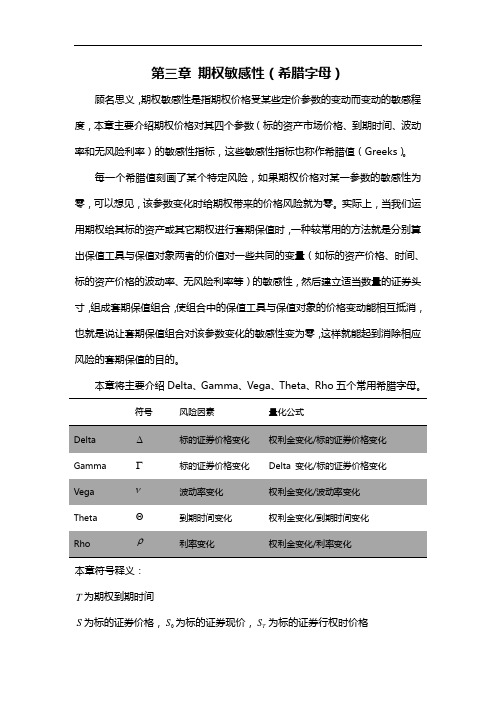 第三章 期权敏感性（希腊字母）

顾名思义，期权敏感性是指期权价格受某些定价参数的变动而变动的敏感程度，本章主要介绍期权价格对其四个参数（标的资产市场价格、到期时间、波动率和无风险利率）的敏感性指标，这些敏感性指标也称作希腊值（Greeks）。

每一个希腊值刻画了某个特定风险，如果期权价格对某一参数的敏感性为零，可以想见，该参数变化时给期权带来的价格风险就为零。实际上，当我们运用期权给其标的资产或其它期权进行套期保值时，一种较常用的方法就是分别算出保值工具与保值对象两者的价值对一些共同的变量（如标的资产价格、时间、标的资产价格的波动率、无风险利率等）的敏感性，然后建立适当数量的证券头寸，组成套期保值组合，使组合中的保值工具与保值对象的价格变动能相互抵消，也就是说让套期保值组合对该参数变化的敏感性变为零，这样就能起到消除相应风险的套期保值的目的。

本章将主要介绍 Delta、Gamma、Vega、Theta、Rho 五个常用希腊字母。

| | 符号 | 风险因素 | 量化公式 |
|---|---|---|---|
| Delta | $\Delta$ | 标的证券价格变化 | 权利金变化/标的证券价格变化 |
| Gamma | $\Gamma$ | 标的证券价格变化 | Delta 变化/标的证券价格变化 |
| Vega | $\nu$ | 波动率变化 | 权利金变化/波动率变化 |
| Theta | $\Theta$ | 到期时间变化 | 权利金变化/到期时间变化 |
| Rho | $\rho$ | 利率变化 | 权利金变化/利率变化 |

本章符号释义：

$T$ 为期权到期时间

$S$ 为标的证券价格，$S_0$ 为标的证券现价，$S_T$ 为标的证券行权时价格